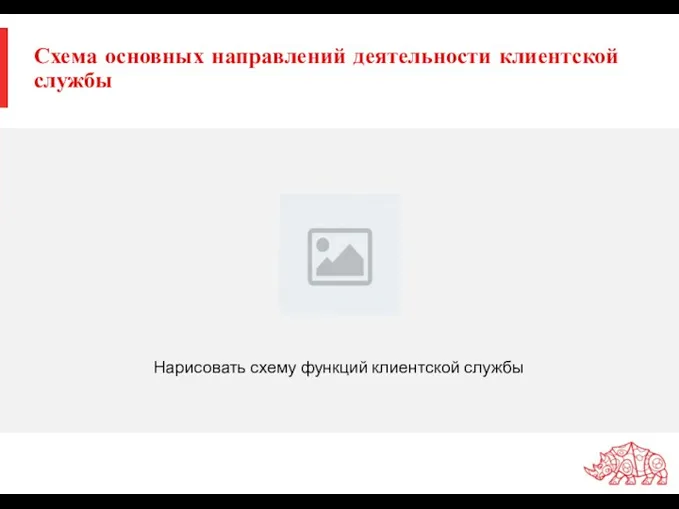 Схема основных направлений деятельности клиентской службы

Нарисовать схему функций клиентской службы